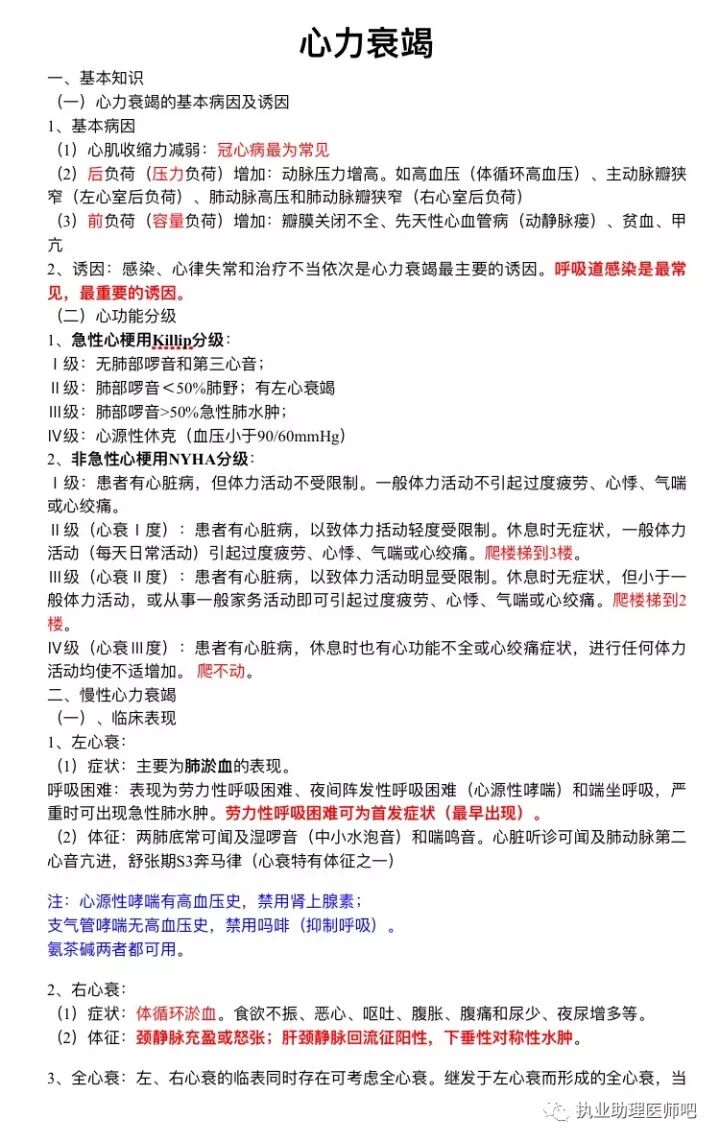 心力衰竭

一、基本知识

（一）心力衰竭的基本病因及诱因

1、基本病因

（1）心肌收缩力减弱：冠心病最为常见

（2）后负荷（压力负荷）增加：动脉压力增高。如高血压（体循环高血压）、主动脉瓣狭窄（左心室后负荷）、肺动脉高压和肺动脉瓣狭窄（右心室后负荷）

（3）前负荷（容量负荷）增加：瓣膜关闭不全、先天性心血管病（动静脉瘘）、贫血、甲亢

2、诱因：感染、心律失常和治疗不当依次是心力衰竭最主要的诱因。呼吸道感染是最常见，最重要的诱因。

（二）心功能分级

1、急性心梗用Killip分级：

Ⅰ级：无肺部啰音和第三心音；

Ⅱ级：肺部啰音＜50%肺野；有左心衰竭

Ⅲ级：肺部啰音>50%急性肺水肿；

Ⅳ级：心源性休克（血压小于90/60mmHg）

2、非急性心梗用NYHA分级：

Ⅰ级：患者有心脏病，但体力活动不受限制。一般体力活动不引起过度疲劳、心悸、气喘或心绞痛。

Ⅱ级（心衰Ⅰ度）：患者有心脏病，以致体力括动轻度受限制。休息时无症状，一般体力活动（每天日常活动）引起过度疲劳、心悸、气喘或心绞痛。爬楼梯到3楼。

Ⅲ级（心衰Ⅱ度）：患者有心脏病，以致体力活动明显受限制。休息时无症状，但小于一般体力活动，或从事一般家务活动即可引起过度疲劳、心悸、气喘或心绞痛。爬楼梯到2楼。

Ⅳ级（心衰Ⅲ度）：患者有心脏病，休息时也有心功能不全或心绞痛症状，进行任何体力活动均使不适增加。爬不动。

二、慢性心力衰竭

（一）、临床表现

1、左心衰：

（1）症状：主要为肺淤血的表现。

呼吸困难：表现为劳力性呼吸困难、夜间阵发性呼吸困难（心源性哮喘）和端坐呼吸，严重时可出现急性肺水肿。劳力性呼吸困难可为首发症状（最早出现）。

（2）体征：两肺底常可闻及湿啰音（中小水泡音）和喘鸣音。心脏听诊可闻及肺动脉第二心音亢进，舒张期S3奔马律（心衰特有体征之一）

注：心源性哮喘有高血压史，禁用肾上腺素；
支气管哮喘无高血压史，禁用吗啡（抑制呼吸）。
氨茶碱两者都可用。

2、右心衰：

（1）症状：体循环淤血。食欲不振、恶心、呕吐、腹胀、腹痛和尿少、夜尿增多等。

（2）体征：颈静脉充盈或怒张；肝颈静脉回流征阳性，下垂性对称性水肿。

3、全心衰：左、右心衰的临表同时存在可考虑全心衰。继发于左心衰而形成的全心衰，当

执业助理医师吧